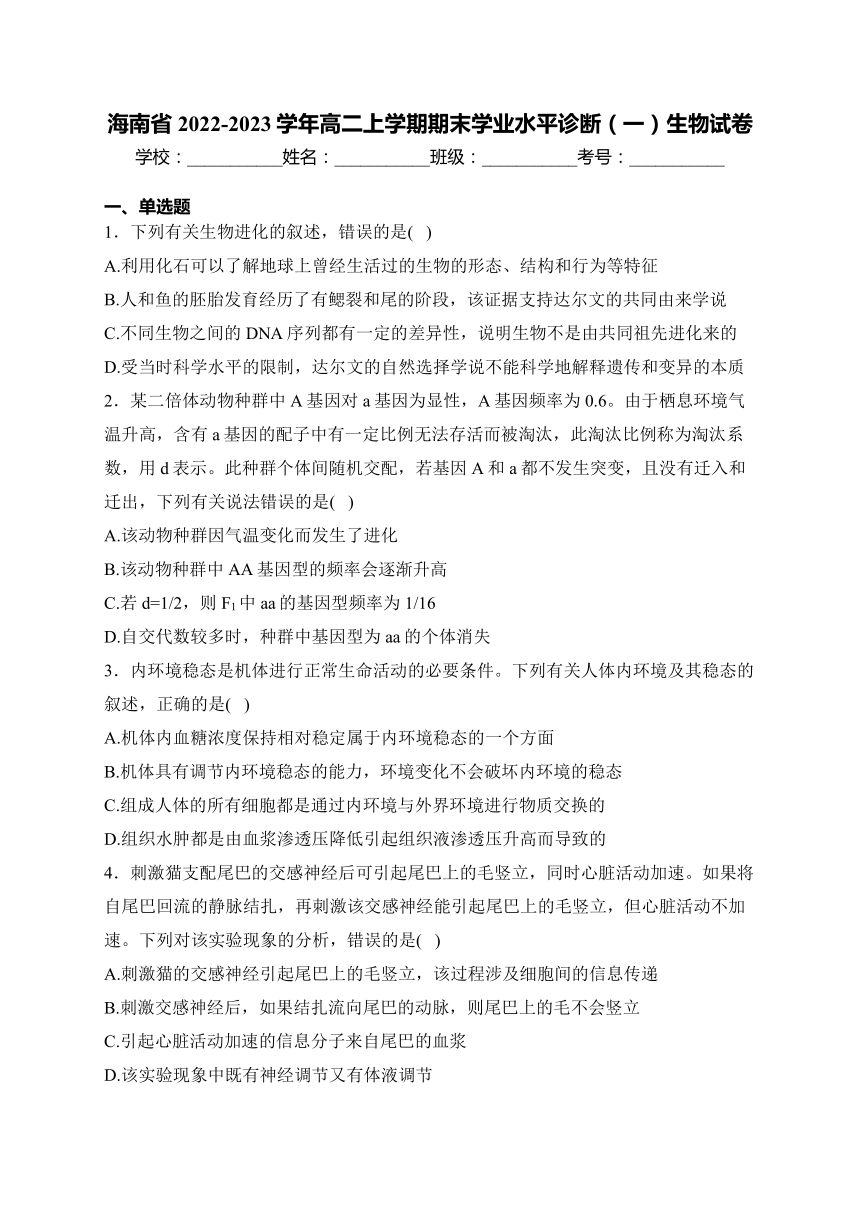 海南省 2022-2023 学年高二上学期期末学业水平诊断（一）生物试卷

学校：___________姓名：___________班级：___________考号：___________

一、单选题

1．下列有关生物进化的叙述，错误的是(   )

A.利用化石可以了解地球上曾经生活过的生物的形态、结构和行为等特征

B.人和鱼的胚胎发育经历了有鳃裂和尾的阶段，该证据支持达尔文的共同由来学说

C.不同生物之间的 DNA 序列都有一定的差异性，说明生物不是由共同祖先进化来的

D.受当时科学水平的限制，达尔文的自然选择学说不能科学地解释遗传和变异的本质

2．某二倍体动物种群中 A 基因对 a 基因为显性，A 基因频率为 0.6。由于栖息环境气温升高，含有 a 基因的配子中有一定比例无法存活而被淘汰，此淘汰比例称为淘汰系数，用 d 表示。此种群个体间随机交配，若基因 A 和 a 都不发生突变，且没有迁入和迁出，下列有关说法错误的是(   )

A.该动物种群因气温变化而发生了进化

B.该动物种群中 AA 基因型的频率会逐渐升高

C.若 d=1/2，则 $F_1$ 中 aa 的基因型频率为 1/16

D.自交代数较多时，种群中基因型为 aa 的个体消失

3．内环境稳态是机体进行正常生命活动的必要条件。下列有关人体内环境及其稳态的叙述，正确的是(   )

A.机体内血糖浓度保持相对稳定属于内环境稳态的一个方面

B.机体具有调节内环境稳态的能力，环境变化不会破坏内环境的稳态

C.组成人体的所有细胞都是通过内环境与外界环境进行物质交换的

D.组织水肿都是由血浆渗透压降低引起组织液渗透压升高而导致的

4．刺激猫支配尾巴的交感神经后可引起尾巴上的毛竖立，同时心脏活动加速。如果将自尾巴回流的静脉结扎，再刺激该交感神经能引起尾巴上的毛竖立，但心脏活动不加速。下列对该实验现象的分析，错误的是(   )

A.刺激猫的交感神经引起尾巴上的毛竖立，该过程涉及细胞间的信息传递

B.刺激交感神经后，如果结扎流向尾巴的动脉，则尾巴上的毛不会竖立

C.引起心脏活动加速的信息分子来自尾巴的血浆

D.该实验现象中既有神经调节又有体液调节